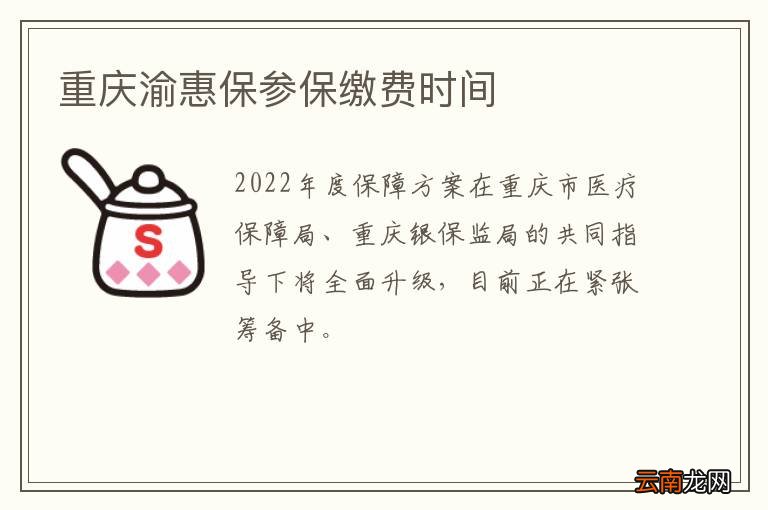 重庆渝惠保参保缴费时间

S

2022年度保障方案在重庆市医疗保障局、重庆银保监局的共同指导下将全面升级，目前正在紧张筹备中。

云南龙网